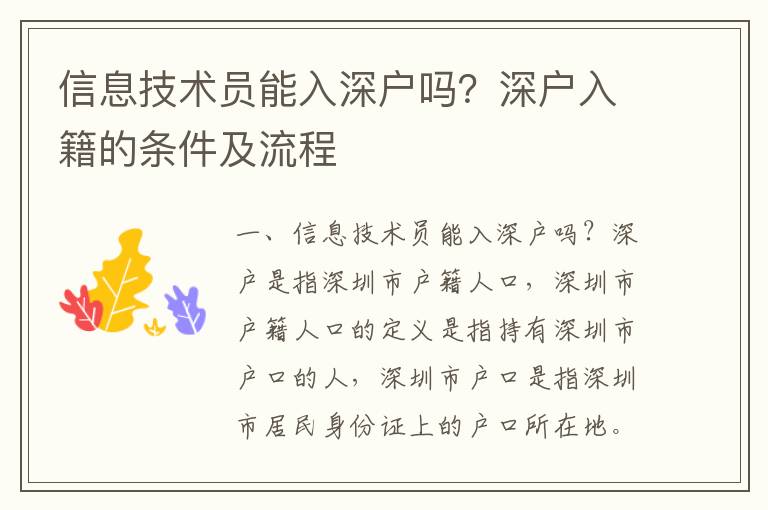 信息技术员能入深户吗？深户入籍的条件及流程

一、信息技术员能入深户吗？深户是指深圳市户籍人口，深圳市户籍人口的定义是指持有深圳市户口的人，深圳市户口是指深圳市居民身份证上的户口所在地。